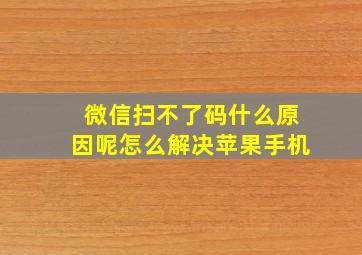 微信扫不了码什么原因呢怎么解决苹果手机